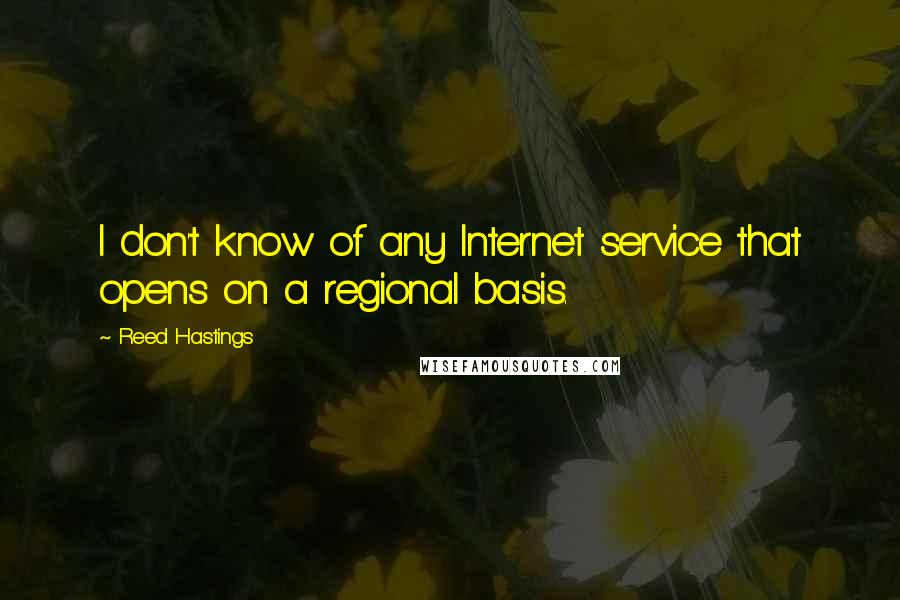 I don't know of any Internet service that opens on a regional basis.

~ Reed Hastings

WISEFAMOUSQUOTES.COM